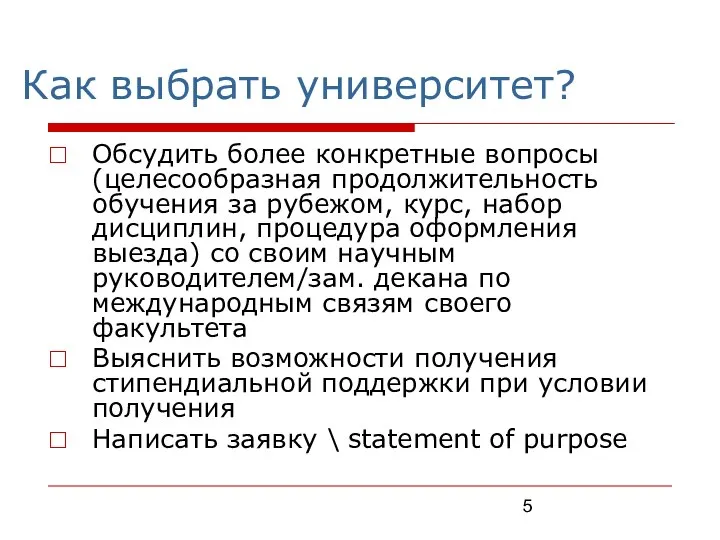 Как выбрать университет?

□ Обсудить более конкретные вопросы (целесообразная продолжительность обучения за рубежом, курс, набор дисциплин, процедура оформления выезда) со своим научным руководителем/зам. декана по международным связям своего факультета

□ Выяснить возможности получения стипендиальной поддержки при условии получения

□ Написать заявку \ statement of purpose

5